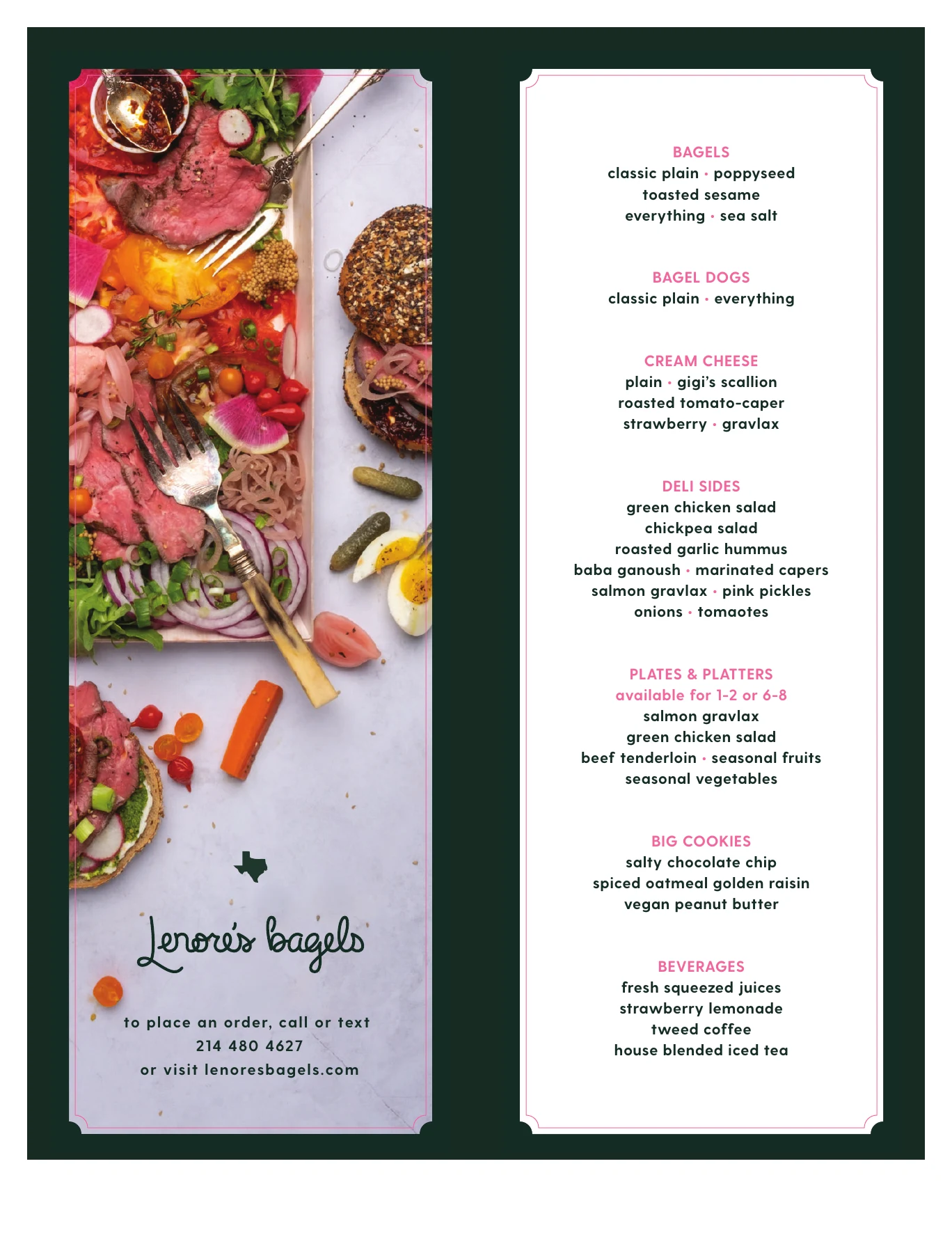 Lenore's bagels

to place an order, call or text
214 480 4627
or visit lenoresbagels.com

BAGELS
classic plain · poppyseed
toasted sesame
everything · sea salt

BAGEL DOGS
classic plain · everything

CREAM CHEESE
plain · gigi's scallion
roasted tomato-caper
strawberry · gravlax

DELI SIDES
green chicken salad
chickpea salad
roasted garlic hummus
baba ganoush · marinated capers
salmon gravlax · pink pickles
onions · tomaotes

PLATES & PLATTERS
available for 1-2 or 6-8
salmon gravlax
green chicken salad
beef tenderloin · seasonal fruits
seasonal vegetables

BIG COOKIES
salty chocolate chip
spiced oatmeal golden raisin
vegan peanut butter

BEVERAGES
fresh squeezed juices
strawberry lemonade
tweed coffee
house blended iced tea